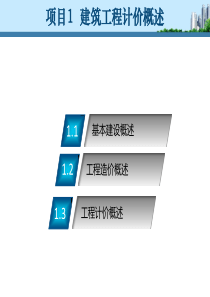 项目1 建筑工程计价概述

1.1 基本建设概述

1.2 工程造价概述

1.3 工程计价概述